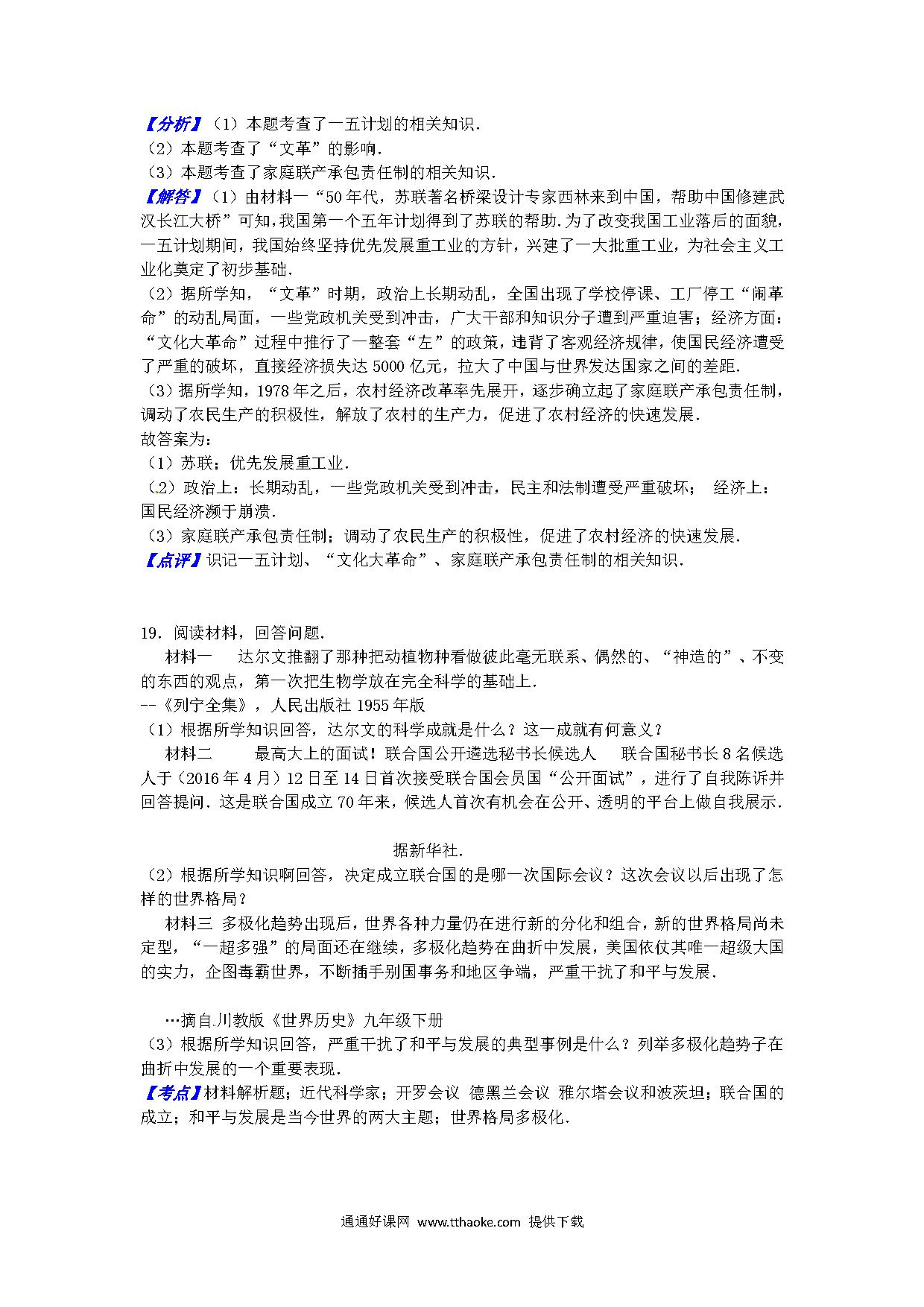 【分析】（1）本题考查了一五计划的相关知识．
（2）本题考查了“文革”的影响．
（3）本题考查了家庭联产承包责任制的相关知识．
【解答】（1）由材料一“50年代，苏联著名桥梁设计专家西林来到中国，帮助中国修建武汉长江大桥”可知，我国第一个五年计划得到了苏联的帮助．为了改变我国工业落后的面貌，一五计划期间，我国始终坚持优先发展重工业的方针，兴建了一大批重工业，为社会主义工业化奠定了初步基础．
（2）据所学知，“文革”时期，政治上长期动乱，全国出现了学校停课、工厂停工“闹革命”的动乱局面，一些党政机关受到冲击，广大干部和知识分子遭到严重迫害；经济方面：“文化大革命”过程中推行了一整套“左”的政策，违背了客观经济规律，使国民经济遭受了严重的破坏，直接经济损失达5000亿元，拉大了中国与世界发达国家之间的差距．
（3）据所学知，1978年之后，农村经济改革率先展开，逐步确立起了家庭联产承包责任制，调动了农民生产的积极性，解放了农村的生产力，促进了农村经济的快速发展．
故答案为：
（1）苏联；优先发展重工业．
（2）政治上：长期动乱，一些党政机关受到冲击，民主和法制遭受严重破坏； 经济上：国民经济濒于崩溃．
（3）家庭联产承包责任制；调动了农民生产的积极性，促进了农村经济的快速发展．
【点评】识记一五计划、“文化大革命”、家庭联产承包责任制的相关知识．

19．阅读材料，回答问题．
材料一 达尔文推翻了那种把动植物种看做彼此毫无联系、偶然的、“神造的”、不变的东西的观点，第一次把生物学放在完全科学的基础上．
--《列宁全集》，人民出版社1955年版
（1）根据所学知识回答，达尔文的科学成就是什么？这一成就有何意义？
材料二 最高大上的面试！联合国公开遴选秘书长候选人 联合国秘书长8名候选人于（2016年4月）12日至14日首次接受联合国会员国“公开面试”，进行了自我陈诉并回答提问．这是联合国成立70年来，候选人首次有机会在公开、透明的平台上做自我展示．

据新华社．
（2）根据所学知识啊回答，决定成立联合国的是哪一次国际会议？这次会议以后出现了怎样的世界格局？
材料三 多极化趋势出现后，世界各种力量仍在进行新的分化和组合，新的世界格局尚未定型，“一超多强”的局面还在继续，多极化趋势在曲折中发展，美国依仗其唯一超级大国的实力，企图毒霸世界，不断插手别国事务和地区争端，严重干扰了和平与发展．

…摘自川教版《世界历史》九年级下册
（3）根据所学知识回答，严重干扰了和平与发展的典型事例是什么？列举多极化趋势子在曲折中发展的一个重要表现．
【考点】材料解析题；近代科学家；开罗会议 德黑兰会议 雅尔塔会议和波茨坦；联合国的成立；和平与发展是当今世界的两大主题；世界格局多极化．

通通好课网 www.tthaoke.com 提供下载